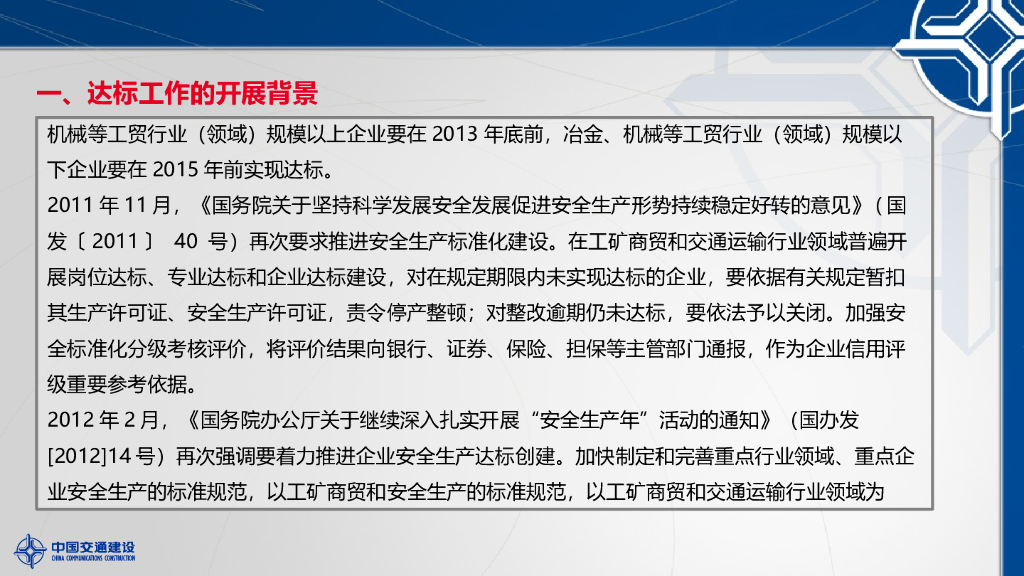 一、达标工作的开展背景

机械等工贸行业（领域）规模以上企业要在2013年底前，冶金、机械等工贸行业（领域）规模以下企业要在2015年前实现达标。

2011年11月，《国务院关于坚持科学发展安全发展促进安全生产形势持续稳定好转的意见》（国发〔2011〕40号）再次要求推进安全生产标准化建设。在工矿商贸和交通运输行业领域普遍开展岗位达标、专业达标和企业达标建设，对在规定期限内未实现达标的企业，要依据有关规定暂扣其生产许可证、安全生产许可证，责令停产整顿；对整改逾期仍未达标，要依法予以关闭。加强安全标准化分级考核评价，将评价结果向银行、证券、保险、担保等主管部门通报，作为企业信用评级重要参考依据。

2012年2月，《国务院办公厅关于继续深入扎实开展“安全生产年”活动的通知》（国办发[2012]14号）再次强调要着力推进企业安全生产达标创建。加快制定和完善重点行业领域、重点企业安全生产的标准规范，以工矿商贸和安全生产的标准规范，以工矿商贸和交通运输行业领域为

中国交通建设
CHINA COMMUNICATIONS CONSTRUCTION